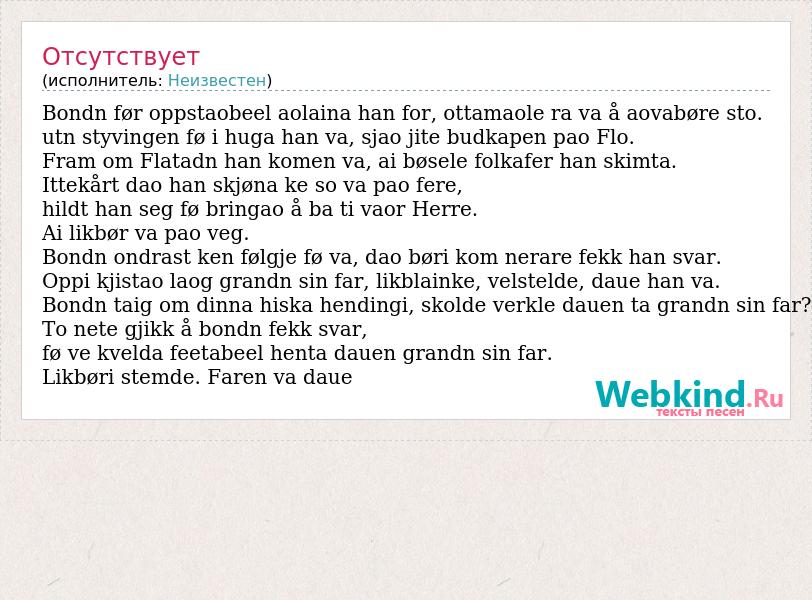 Отсутствует
(исполнитель: Неизвестен)

Bondn før oppstaobeel aolaina han for, ottamaole ra va å aovabøre sto.
utn styvingen fø i huga han va, sjao jite budkapen pao Flo.
Fram om Flatadn han komen va, ai bøsele folkafer han skimta.
Ittekårt dao han skjøna ke so va pao fere,
hildt han seg fø bringao å ba ti vaor Herre.
Ai likbør va pao veg.
Bondn ondrast ken følgje fø va, dao børi kom nerare fekk han svar.
Oppi kjistao laog grandn sin far, likblainke, velstelde, daue han va.
Bondn taig om dinna hiska hendingi, skolde verkle dauen ta grandn sin far?
To nete gjikk å bondn fekk svar,
fø ve kvelda feetabeel henta dauen grandn sin far.
Likbøri stemde. Faren va daue

Webkind.Ru
тексты песен